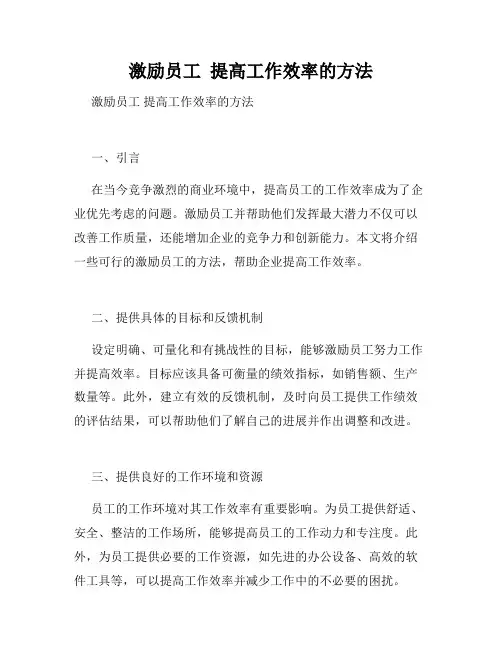 激励员工 提高工作效率的方法

激励员工 提高工作效率的方法

一、引言

在当今竞争激烈的商业环境中，提高员工的工作效率成为了企业优先考虑的问题。激励员工并帮助他们发挥最大潜力不仅可以改善工作质量，还能增加企业的竞争力和创新能力。本文将介绍一些可行的激励员工的方法，帮助企业提高工作效率。

二、提供具体的目标和反馈机制

设定明确、可量化和有挑战性的目标，能够激励员工努力工作并提高效率。目标应该具备可衡量的绩效指标，如销售额、生产数量等。此外，建立有效的反馈机制，及时向员工提供工作绩效的评估结果，可以帮助他们了解自己的进展并作出调整和改进。

三、提供良好的工作环境和资源

员工的工作环境对其工作效率有重要影响。为员工提供舒适、安全、整洁的工作场所，能够提高员工的工作动力和专注度。此外，为员工提供必要的工作资源，如先进的办公设备、高效的软件工具等，可以提高工作效率并减少工作中的不必要的困扰。